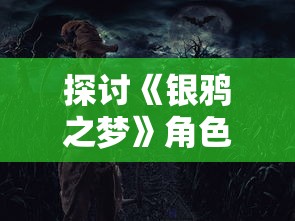 探讨《银鸦之梦》角色